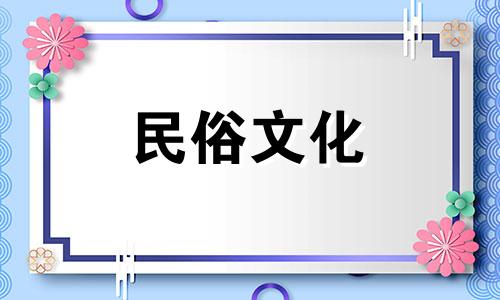 民俗文化